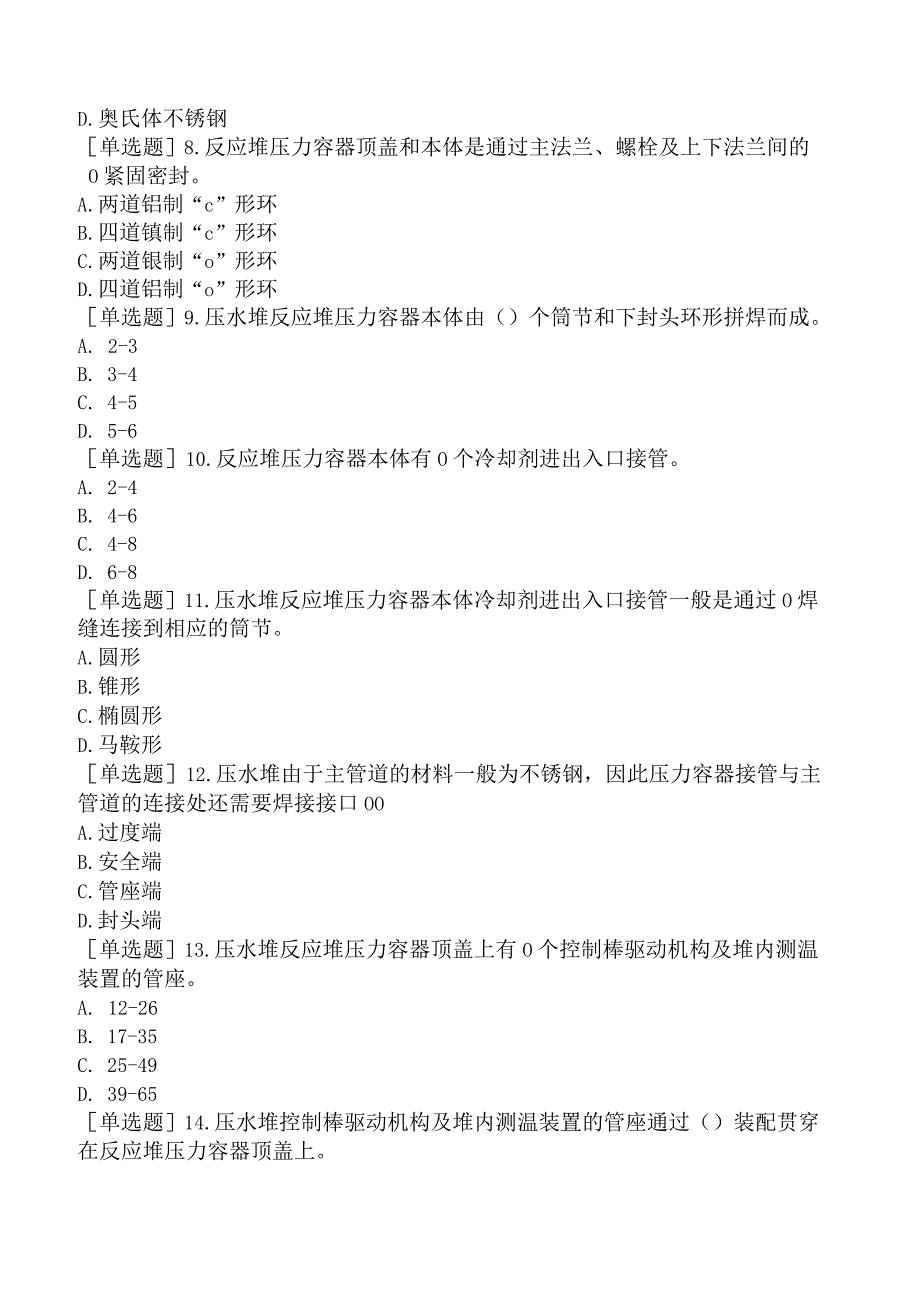 D.奥氏体不锈钢

［单选题］8.反应堆压力容器顶盖和本体是通过主法兰、螺栓及上下法兰间的0紧固密封。

A.两道铝制“c”形环
B.四道镇制“c”形环
C.两道银制“o”形环
D.四道铝制“o”形环

［单选题］9.压水堆反应堆压力容器本体由（）个筒节和下封头环形拼焊而成。

A. 2-3
B. 3-4
C. 4-5
D. 5-6

［单选题］10.反应堆压力容器本体有0个冷却剂进出入口接管。

A. 2-4
B. 4-6
C. 4-8
D. 6-8

［单选题］11.压水堆反应堆压力容器本体冷却剂进出入口接管一般是通过0焊缝连接到相应的筒节。

A.圆形
B.锥形
C.椭圆形
D.马鞍形

［单选题］12.压水堆由于主管道的材料一般为不锈钢，因此压力容器接管与主管道的连接处还需要焊接接口00

A.过度端
B.安全端
C.管座端
D.封头端

［单选题］13.压水堆反应堆压力容器顶盖上有0个控制棒驱动机构及堆内测温装置的管座。

A. 12-26
B. 17-35
C. 25-49
D. 39-65

［单选题］14.压水堆控制棒驱动机构及堆内测温装置的管座通过（）装配贯穿在反应堆压力容器顶盖上。